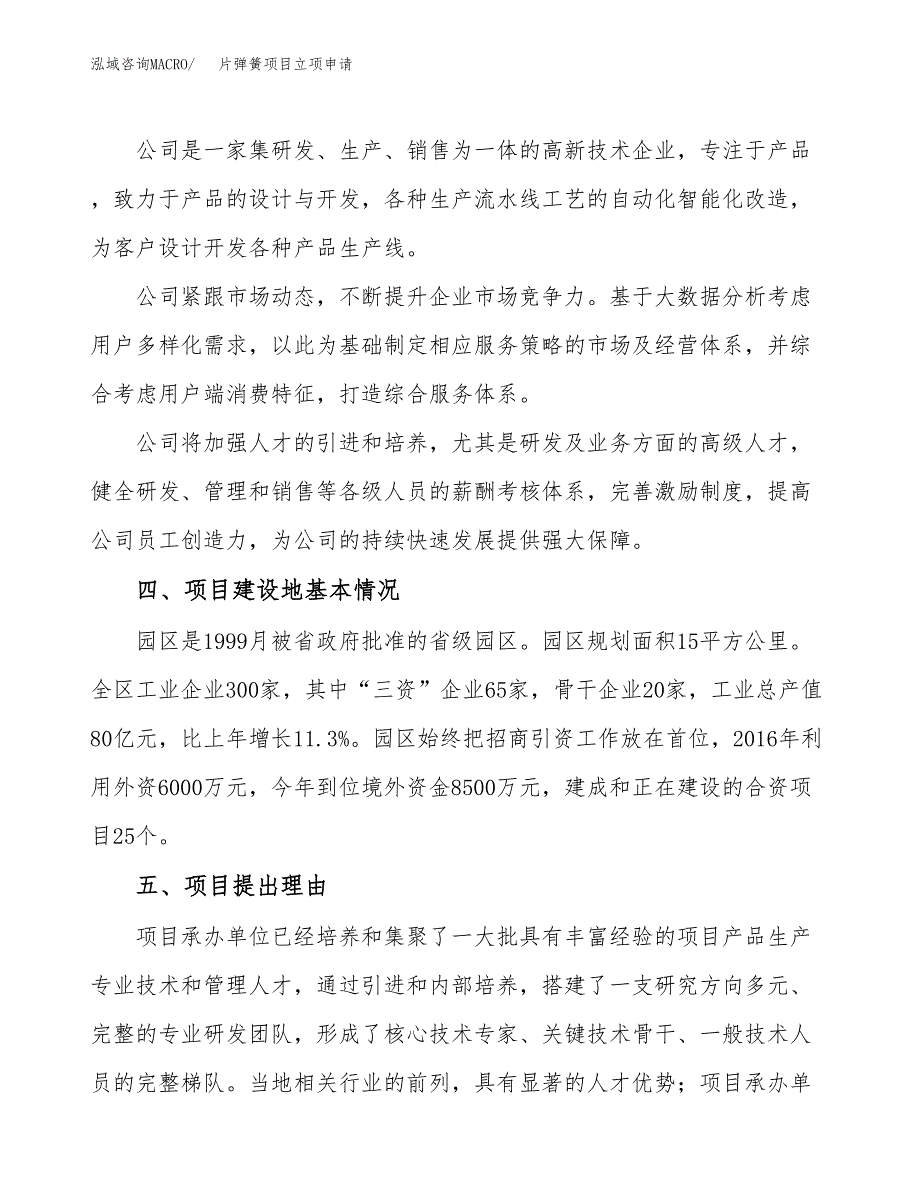 泓域咨询MACRO/　片弹簧项目立项申请

公司是一家集研发、生产、销售为一体的高新技术企业，专注于产品，致力于产品的设计与开发，各种生产流水线工艺的自动化智能化改造，为客户设计开发各种产品生产线。

公司紧跟市场动态，不断提升企业市场竞争力。基于大数据分析考虑用户多样化需求，以此为基础制定相应服务策略的市场及经营体系，并综合考虑用户端消费特征，打造综合服务体系。

公司将加强人才的引进和培养，尤其是研发及业务方面的高级人才，健全研发、管理和销售等各级人员的薪酬考核体系，完善激励制度，提高公司员工创造力，为公司的持续快速发展提供强大保障。

四、项目建设地基本情况

园区是1999月被省政府批准的省级园区。园区规划面积15平方公里。全区工业企业300家，其中“三资”企业65家，骨干企业20家，工业总产值80亿元，比上年增长11.3%。园区始终把招商引资工作放在首位，2016年利用外资6000万元，今年到位境外资金8500万元，建成和正在建设的合资项目25个。

五、项目提出理由

项目承办单位已经培养和集聚了一大批具有丰富经验的项目产品生产专业技术和管理人才，通过引进和内部培养，搭建了一支研究方向多元、完整的专业研发团队，形成了核心技术专家、关键技术骨干、一般技术人员的完整梯队。当地相关行业的前列，具有显著的人才优势；项目承办单